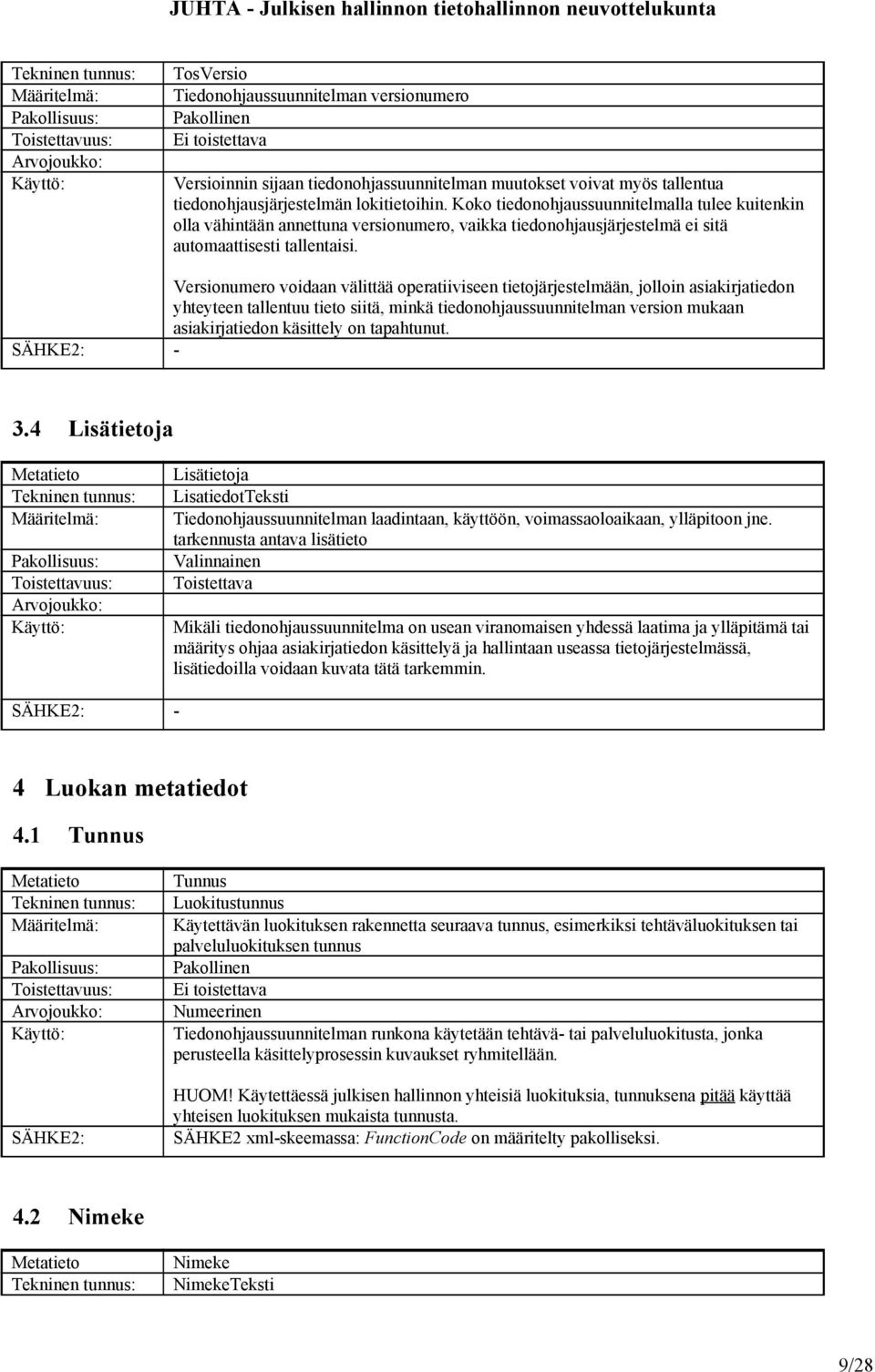 JUHTA - Julkisen hallinnon tietohallinnon neuvottelukunta

| | |
|---|---|
| Tekninen tunnus: | TosVersio |
| Määritelmä: | Tiedonohjaussuunnitelman versionumero |
| Pakollisuus: | Pakollinen |
| Toistettavuus: | Ei toistettava |
| Arvojoukko: | |
| Käyttö: | Versioinnin sijaan tiedonohjassuunnitelman muutokset voivat myös tallentua tiedonohjausjärjestelmän lokitietoihin. Koko tiedonohjaussuunnitelmalla tulee kuitenkin olla vähintään annettuna versionumero, vaikka tiedonohjausjärjestelmä ei sitä automaattisesti tallentaisi. Versionumero voidaan välittää operatiiviseen tietojärjestelmään, jolloin asiakirjatiedon yhteyteen tallentuu tieto siitä, minkä tiedonohjaussuunnitelman version mukaan asiakirjatiedon käsittely on tapahtunut. |
| SÄHKE2: | - |

3.4 Lisätietoja

| | |
|---|---|
| Metatieto | Lisätietoja |
| Tekninen tunnus: | LisatiedotTeksti |
| Määritelmä: | Tiedonohjaussuunnitelman laadintaan, käyttöön, voimassaoloaikaan, ylläpitoon jne. tarkennusta antava lisätieto |
| Pakollisuus: | Valinnainen |
| Toistettavuus: | Toistettava |
| Arvojoukko: | |
| Käyttö: | Mikäli tiedonohjaussuunnitelma on usean viranomaisen yhdessä laatima ja ylläpitämä tai määritys ohjaa asiakirjatiedon käsittelyä ja hallintaan useassa tietojärjestelmässä, lisätiedoilla voidaan kuvata tätä tarkemmin. |
| SÄHKE2: | - |

4 Luokan metatiedot

4.1 Tunnus

| | |
|---|---|
| Metatieto | Tunnus |
| Tekninen tunnus: | Luokitustunnus |
| Määritelmä: | Käytettävän luokituksen rakennetta seuraava tunnus, esimerkiksi tehtäväluokituksen tai palveluluokituksen tunnus |
| Pakollisuus: | Pakollinen |
| Toistettavuus: | Ei toistettava |
| Arvojoukko: | Numeerinen |
| Käyttö: | Tiedonohjaussuunnitelman runkona käytetään tehtävä- tai palveluluokitusta, jonka perusteella käsittelyprosessin kuvaukset ryhmitellään. HUOM! Käytettäessä julkisen hallinnon yhteisiä luokituksia, tunnuksena pitää käyttää yhteisen luokituksen mukaista tunnusta. |
| SÄHKE2: | SÄHKE2 xml-skeemassa: FunctionCode on määritelty pakolliseksi. |

4.2 Nimeke

| | |
|---|---|
| Metatieto | Nimeke |
| Tekninen tunnus: | NimekeTeksti |

9/28